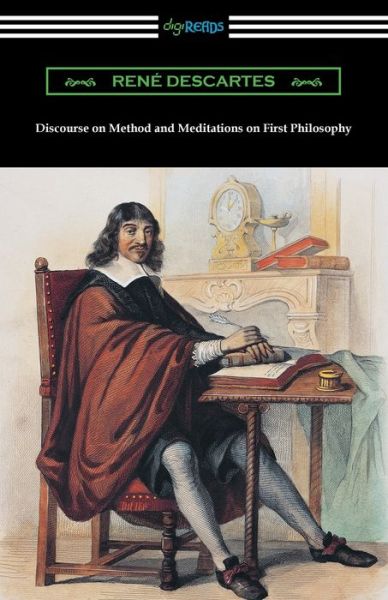 digiREADS

RENÉ DESCARTES

Discourse on Method and Meditations on First Philosophy